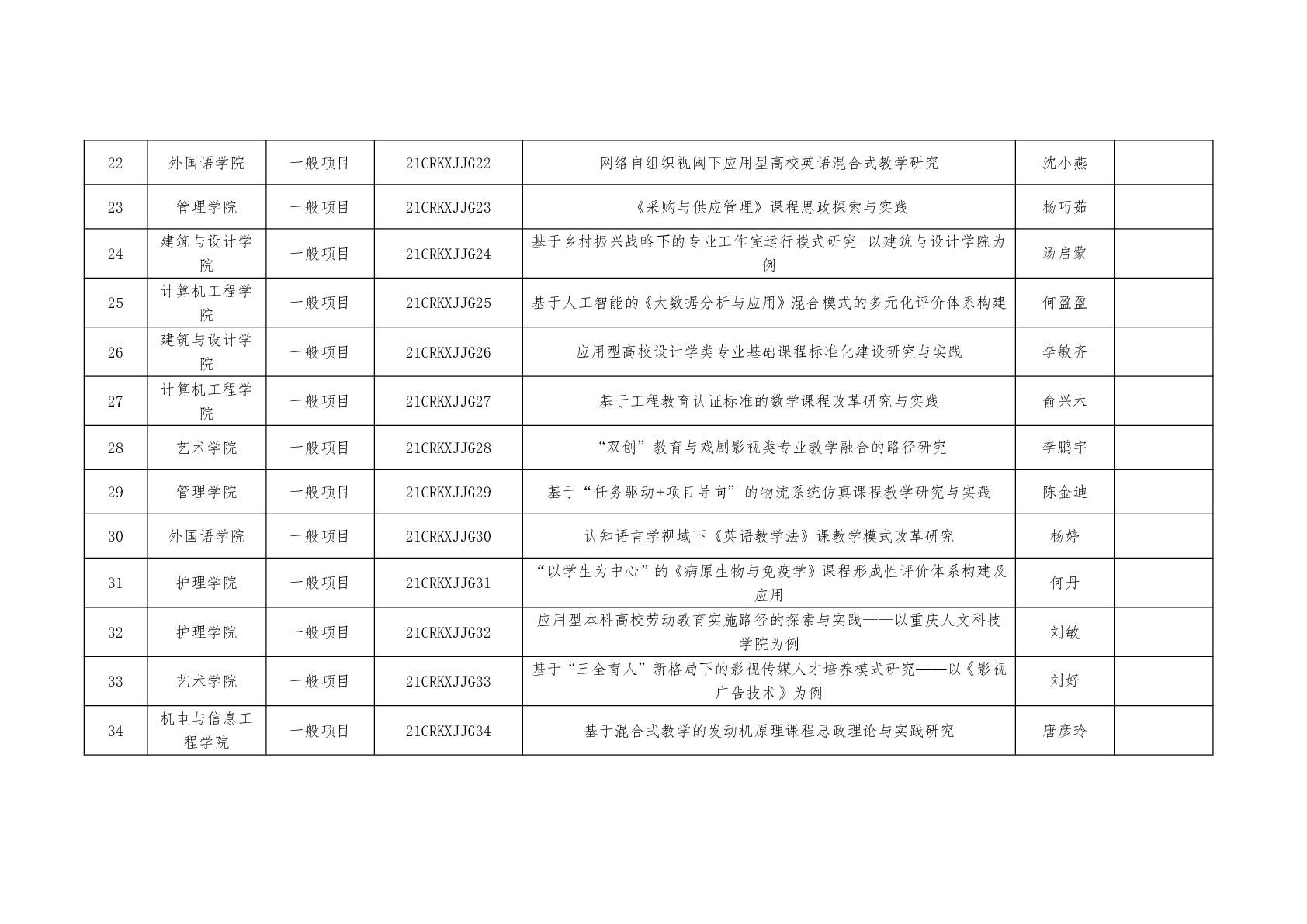 | 22 | 外国语学院 | 一般项目 | 21CRKXJJG22 | 网络自组织视阈下应用型高校英语混合式教学研究 | 沈小燕 | |
|---|---|---|---|---|---|---|
| 23 | 管理学院 | 一般项目 | 21CRKXJJG23 | 《采购与供应管理》课程思政探索与实践 | 杨巧茹 | |
| 24 | 建筑与设计学院 | 一般项目 | 21CRKXJJG24 | 基于乡村振兴战略下的专业工作室运行模式研究-以建筑与设计学院为例 | 汤启蒙 | |
| 25 | 计算机工程学院 | 一般项目 | 21CRKXJJG25 | 基于人工智能的《大数据分析与应用》混合模式的多元化评价体系构建 | 何盈盈 | |
| 26 | 建筑与设计学院 | 一般项目 | 21CRKXJJG26 | 应用型高校设计学类专业基础课程标准化建设研究与实践 | 李敏齐 | |
| 27 | 计算机工程学院 | 一般项目 | 21CRKXJJG27 | 基于工程教育认证标准的数学课程改革研究与实践 | 俞兴木 | |
| 28 | 艺术学院 | 一般项目 | 21CRKXJJG28 | “双创”教育与戏剧影视类专业教学融合的路径研究 | 李鹏宇 | |
| 29 | 管理学院 | 一般项目 | 21CRKXJJG29 | 基于“任务驱动+项目导向”的物流系统仿真课程教学研究与实践 | 陈金迪 | |
| 30 | 外国语学院 | 一般项目 | 21CRKXJJG30 | 认知语言学视域下《英语教学法》课教学模式改革研究 | 杨婷 | |
| 31 | 护理学院 | 一般项目 | 21CRKXJJG31 | “以学生为中心”的《病原生物与免疫学》课程形成性评价体系构建及应用 | 何丹 | |
| 32 | 护理学院 | 一般项目 | 21CRKXJJG32 | 应用型本科高校劳动教育实施路径的探索与实践——以重庆人文科技学院为例 | 刘敏 | |
| 33 | 艺术学院 | 一般项目 | 21CRKXJJG33 | 基于“三全育人”新格局下的影视传媒人才培养模式研究——以《影视广告技术》为例 | 刘好 | |
| 34 | 机电与信息工程学院 | 一般项目 | 21CRKXJJG34 | 基于混合式教学的发动机原理课程思政理论与实践研究 | 唐彦玲 | |